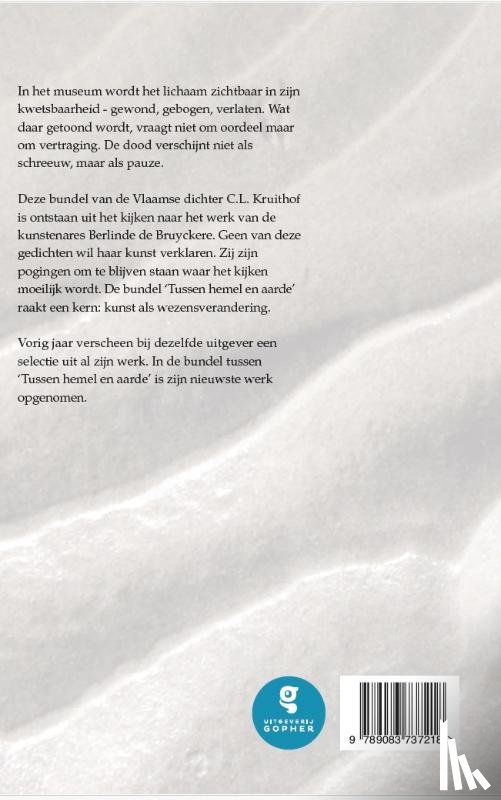 In het museum wordt het lichaam zichtbaar in zijn kwetsbaarheid - gewond, gebogen, verlaten. Wat daar getoond wordt, vraagt niet om oordeel maar om vertraging. De dood verschijnt niet als schreeuw, maar als pauze.

Deze bundel van de Vlaamse dichter C.L. Kruithof is ontstaan uit het kijken naar het werk van de kunstenares Berlinde de Bruyckere. Geen van deze gedichten wil haar kunst verklaren. Zij zijn pogingen om te blijven staan waar het kijken moeilijk wordt. De bundel 'Tussen hemel en aarde' raakt een kern: kunst als wezensverandering.

Vorig jaar verscheen bij dezelfde uitgever een selectie uit al zijn werk. In de bundel tussen 'Tussen hemel en aarde' is zijn nieuwste werk opgenomen.

g
UITGEVERIJ
GOPHER

9 789083 737218